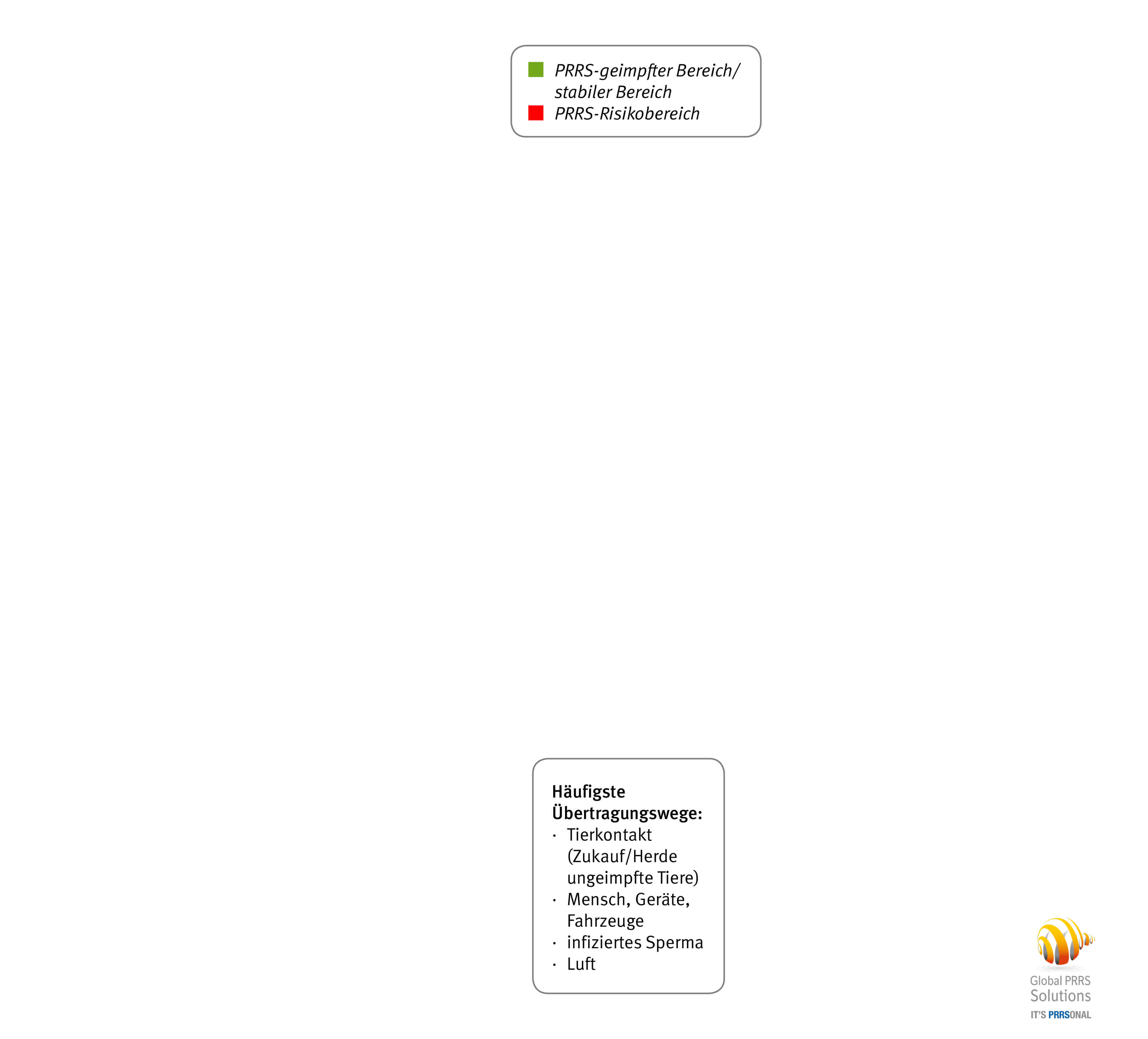 PRRS-geimpfter Bereich/ stabiler Bereich
PRRS-Risikobereich

**Häufigste Übertragungswege:**
· Tierkontakt (Zukauf/Herde ungeimpfte Tiere)
· Mensch, Geräte, Fahrzeuge
· infiziertes Sperma
· Luft

Global PRRS Solutions
IT'S PRRSONAL